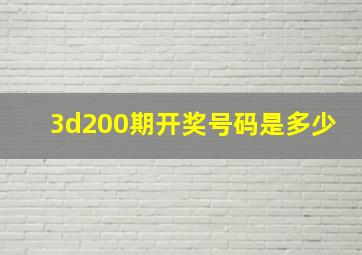 3d200期开奖号码是多少